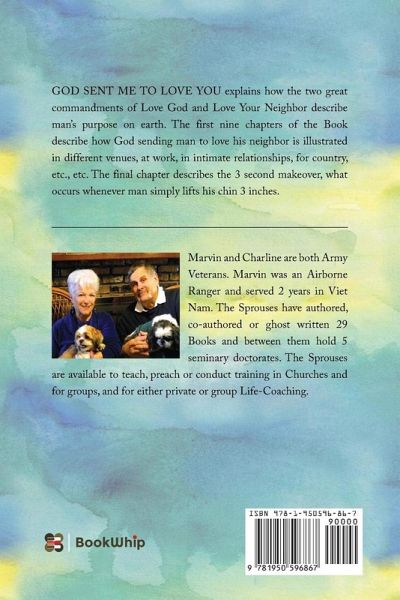 GOD SENT ME TO LOVE YOU explains how the two great commandments of Love God and Love Your Neighbor describe man's purpose on earth. The first nine chapters of the Book describe how God sending man to love his neighbor is illustrated in different venues, at work, in intimate relationships, for country, etc., etc. The final chapter describes the 3 second makeover, what occurs whenever man simply lifts his chin 3 inches.

Marvin and Charline are both Army Veterans. Marvin was an Airborne Ranger and served 2 years in Viet Nam. The Sprouses have authored, co-authored or ghost written 29 Books and between them hold 5 seminary doctorates. The Sprouses are available to teach, preach or conduct training in Churches and for groups, and for either private or group Life-Coaching.

BookWhip

ISBN 978-1-950596-86-7

90000

9 781950 596867